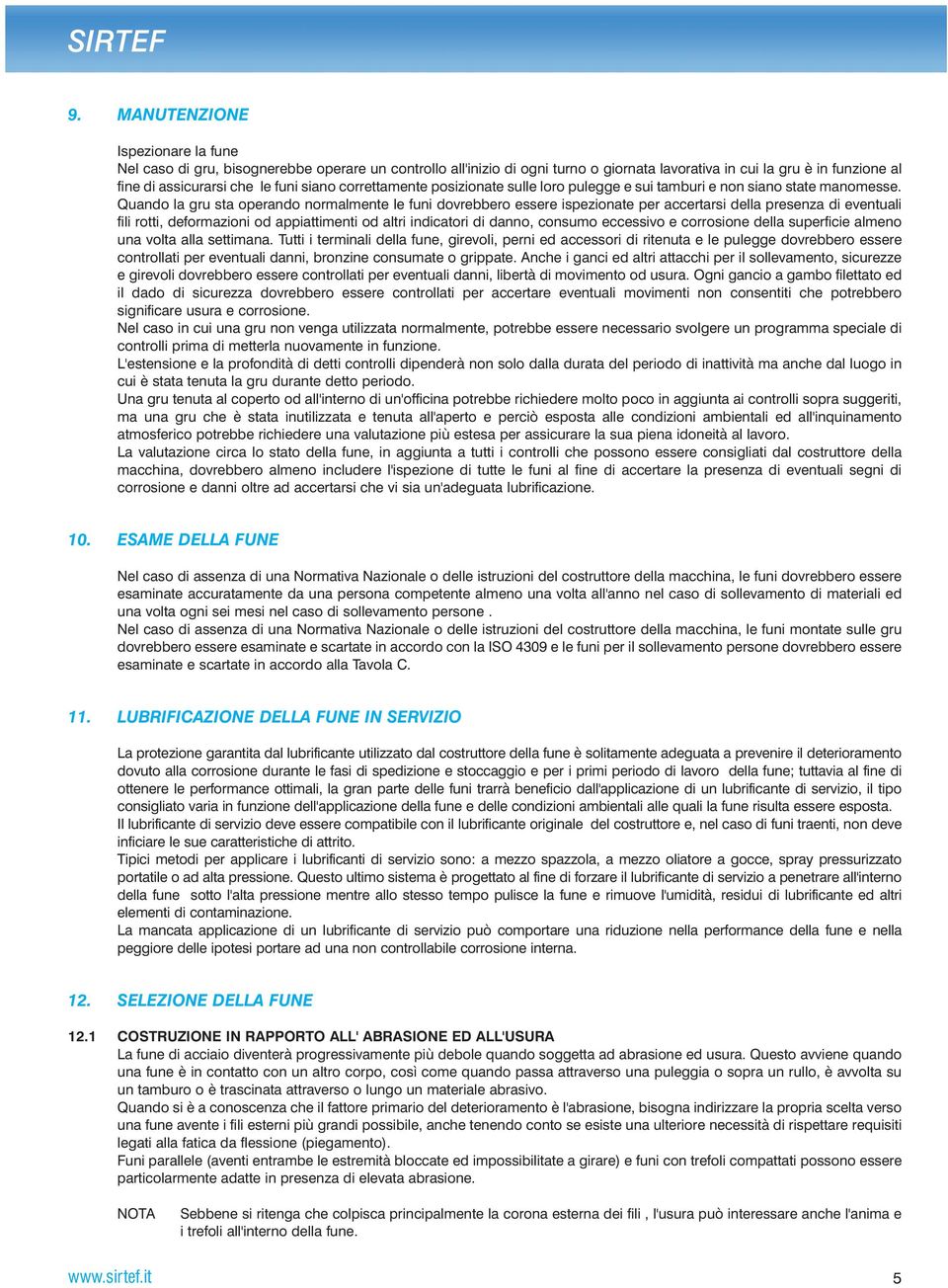 SIRTEF

9. MANUTENZIONE

Ispezionare la fune
Nel caso di gru, bisognerebbe operare un controllo all'inizio di ogni turno o giornata lavorativa in cui la gru è in funzione al fine di assicurarsi che le funi siano correttamente posizionate sulle loro pulegge e sui tamburi e non siano state manomesse.
Quando la gru sta operando normalmente le funi dovrebbero essere ispezionate per accertarsi della presenza di eventuali fili rotti, deformazioni od appiattimenti od altri indicatori di danno, consumo eccessivo e corrosione della superficie almeno una volta alla settimana. Tutti i terminali della fune, girevoli, perni ed accessori di ritenuta e le pulegge dovrebbero essere controllati per eventuali danni, bronzine consumate o grippate. Anche i ganci ed altri attacchi per il sollevamento, sicurezze e girevoli dovrebbero essere controllati per eventuali danni, libertà di movimento od usura. Ogni gancio a gambo filettato ed il dado di sicurezza dovrebbero essere controllati per accertare eventuali movimenti non consentiti che potrebbero significare usura e corrosione.
Nel caso in cui una gru non venga utilizzata normalmente, potrebbe essere necessario svolgere un programma speciale di controlli prima di metterla nuovamente in funzione.
L'estensione e la profondità di detti controlli dipenderà non solo dalla durata del periodo di inattività ma anche dal luogo in cui è stata tenuta la gru durante detto periodo.
Una gru tenuta al coperto od all'interno di un'officina potrebbe richiedere molto poco in aggiunta ai controlli sopra suggeriti, ma una gru che è stata inutilizzata e tenuta all'aperto e perciò esposta alle condizioni ambientali ed all'inquinamento atmosferico potrebbe richiedere una valutazione più estesa per assicurare la sua piena idoneità al lavoro.
La valutazione circa lo stato della fune, in aggiunta a tutti i controlli che possono essere consigliati dal costruttore della macchina, dovrebbero almeno includere l'ispezione di tutte le funi al fine di accertare la presenza di eventuali segni di corrosione e danni oltre ad accertarsi che vi sia un'adeguata lubrificazione.

10. ESAME DELLA FUNE

Nel caso di assenza di una Normativa Nazionale o delle istruzioni del costruttore della macchina, le funi dovrebbero essere esaminate accuratamente da una persona competente almeno una volta all'anno nel caso di sollevamento di materiali ed una volta ogni sei mesi nel caso di sollevamento persone .
Nel caso di assenza di una Normativa Nazionale o delle istruzioni del costruttore della macchina, le funi montate sulle gru dovrebbero essere esaminate e scartate in accordo con la ISO 4309 e le funi per il sollevamento persone dovrebbero essere esaminate e scartate in accordo alla Tavola C.

11. LUBRIFICAZIONE DELLA FUNE IN SERVIZIO

La protezione garantita dal lubrificante utilizzato dal costruttore della fune è solitamente adeguata a prevenire il deterioramento dovuto alla corrosione durante le fasi di spedizione e stoccaggio e per i primi periodo di lavoro della fune; tuttavia al fine di ottenere le performance ottimali, la gran parte delle funi trarrà beneficio dall'applicazione di un lubrificante di servizio, il tipo consigliato varia in funzione dell'applicazione della fune e delle condizioni ambientali alle quali la fune risulta essere esposta.
Il lubrificante di servizio deve essere compatibile con il lubrificante originale del costruttore e, nel caso di funi traenti, non deve inficiare le sue caratteristiche di attrito.
Tipici metodi per applicare i lubrificanti di servizio sono: a mezzo spazzola, a mezzo oliatore a gocce, spray pressurizzato portatile o ad alta pressione. Questo ultimo sistema è progettato al fine di forzare il lubrificante di servizio a penetrare all'interno della fune sotto l'alta pressione mentre allo stesso tempo pulisce la fune e rimuove l'umidità, residui di lubrificante ed altri elementi di contaminazione.
La mancata applicazione di un lubrificante di servizio può comportare una riduzione nella performance della fune e nella peggiore delle ipotesi portare ad una non controllabile corrosione interna.

12. SELEZIONE DELLA FUNE

12.1 COSTRUZIONE IN RAPPORTO ALL' ABRASIONE ED ALL'USURA
La fune di acciaio diventerà progressivamente più debole quando soggetta ad abrasione ed usura. Questo avviene quando una fune è in contatto con un altro corpo, così come quando passa attraverso una puleggia o sopra un rullo, è avvolta su un tamburo o è trascinata attraverso o lungo un materiale abrasivo.
Quando si è a conoscenza che il fattore primario del deterioramento è l'abrasione, bisogna indirizzare la propria scelta verso una fune avente i fili esterni più grandi possibile, anche tenendo conto se esiste una ulteriore necessità di rispettare requisiti legati alla fatica da flessione (piegamento).
Funi parallele (aventi entrambe le estremità bloccate ed impossibilitate a girare) e funi con trefoli compattati possono essere particolarmente adatte in presenza di elevata abrasione.

NOTA Sebbene si ritenga che colpisca principalmente la corona esterna dei fili , l'usura può interessare anche l'anima e i trefoli all'interno della fune.

www.sirtef.it 5